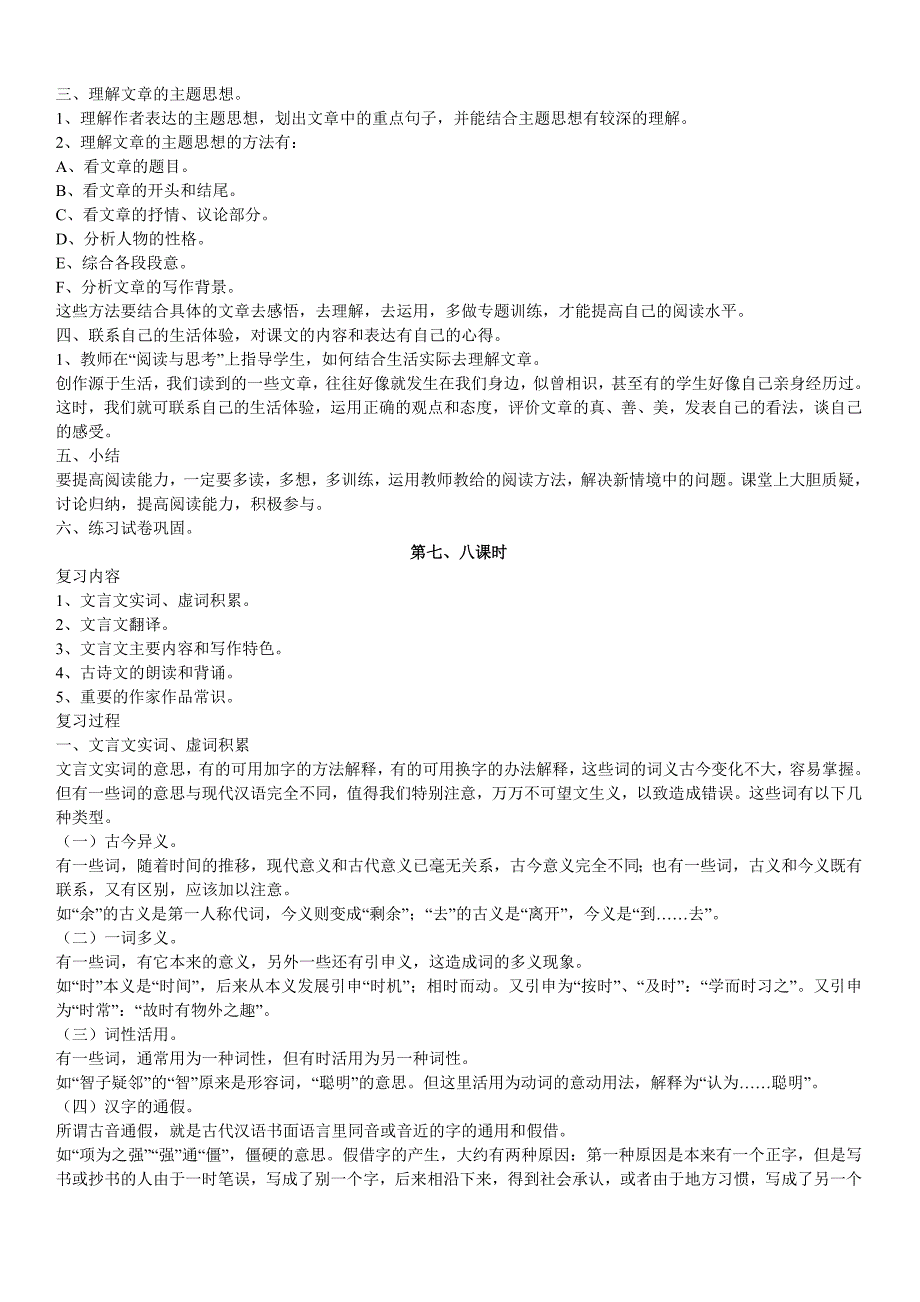 三、理解文章的主题思想。
1、理解作者表达的主题思想，划出文章中的重点句子，并能结合主题思想有较深的理解。
2、理解文章的主题思想的方法有：
A、看文章的题目。
B、看文章的开头和结尾。
C、看文章的抒情、议论部分。
D、分析人物的性格。
E、综合各段段意。
F、分析文章的写作背景。
这些方法要结合具体的文章去感悟，去理解，去运用，多做专题训练，才能提高自己的阅读水平。
四、联系自己的生活体验，对课文的内容和表达有自己的心得。
1、教师在“阅读与思考”上指导学生，如何结合生活实际去理解文章。
创作源于生活，我们读到的一些文章，往往好像就发生在我们身边，似曾相识，甚至有的学生好像自己亲身经历过。这时，我们就可联系自己的生活体验，运用正确的观点和态度，评价文章的真、善、美，发表自己的看法，谈自己的感受。
五、小结
要提高阅读能力，一定要多读，多想，多训练，运用教师教给的阅读方法，解决新情境中的问题。课堂上大胆质疑，讨论归纳，提高阅读能力，积极参与。
六、练习试卷巩固。
第七、八课时
复习内容
1、文言文实词、虚词积累。
2、文言文翻译。
3、文言文主要内容和写作特色。
4、古诗文的朗读和背诵。
5、重要的作家作品常识。
复习过程
一、文言文实词、虚词积累
文言文实词的意思，有的可用加字的方法解释，有的可用换字的办法解释，这些词的词义古今变化不大，容易掌握。但有一些词的意思与现代汉语完全不同，值得我们特别注意，万万不可望文生义，以致造成错误。这些词有以下几种类型。
（一）古今异义。
有一些词，随着时间的推移，现代意义和古代意义已毫无关系，古今意义完全不同；也有一些词，古义和今义既有联系，又有区别，应该加以注意。
如“余”的古义是第一人称代词，今义则变成“剩余”；“去”的古义是“离开”，今义是“到……去”。
（二）一词多义。
有一些词，有它本来的意义，另外一些还有引申义，这造成词的多义现象。
如“时”本义是“时间”，后来从本义发展引申“时机”；相时而动。又引申为“按时”、“及时”：“学而时习之”。又引申为“时常”：“故时有物外之趣”。
（三）词性活用。
有一些词，通常用为一种词性，但有时活用为另一种词性。
如“智子疑邻”的“智”原来是形容词，“聪明”的意思。但这里活用为动词的意动用法，解释为“认为……聪明”。
（四）汉字的通假。
所谓古音通假，就是古代汉语书面语言里同音或音近的字的通用和假借。
如“项为之强”“强”通“僵”，僵硬的意思。假借字的产生，大约有两种原因：第一种原因是本来有一个正字，但是写书或抄书的人由于一时笔误，写成了别一个字，后来相沿下来，得到社会承认，或者由于地方习惯，写成了另一个